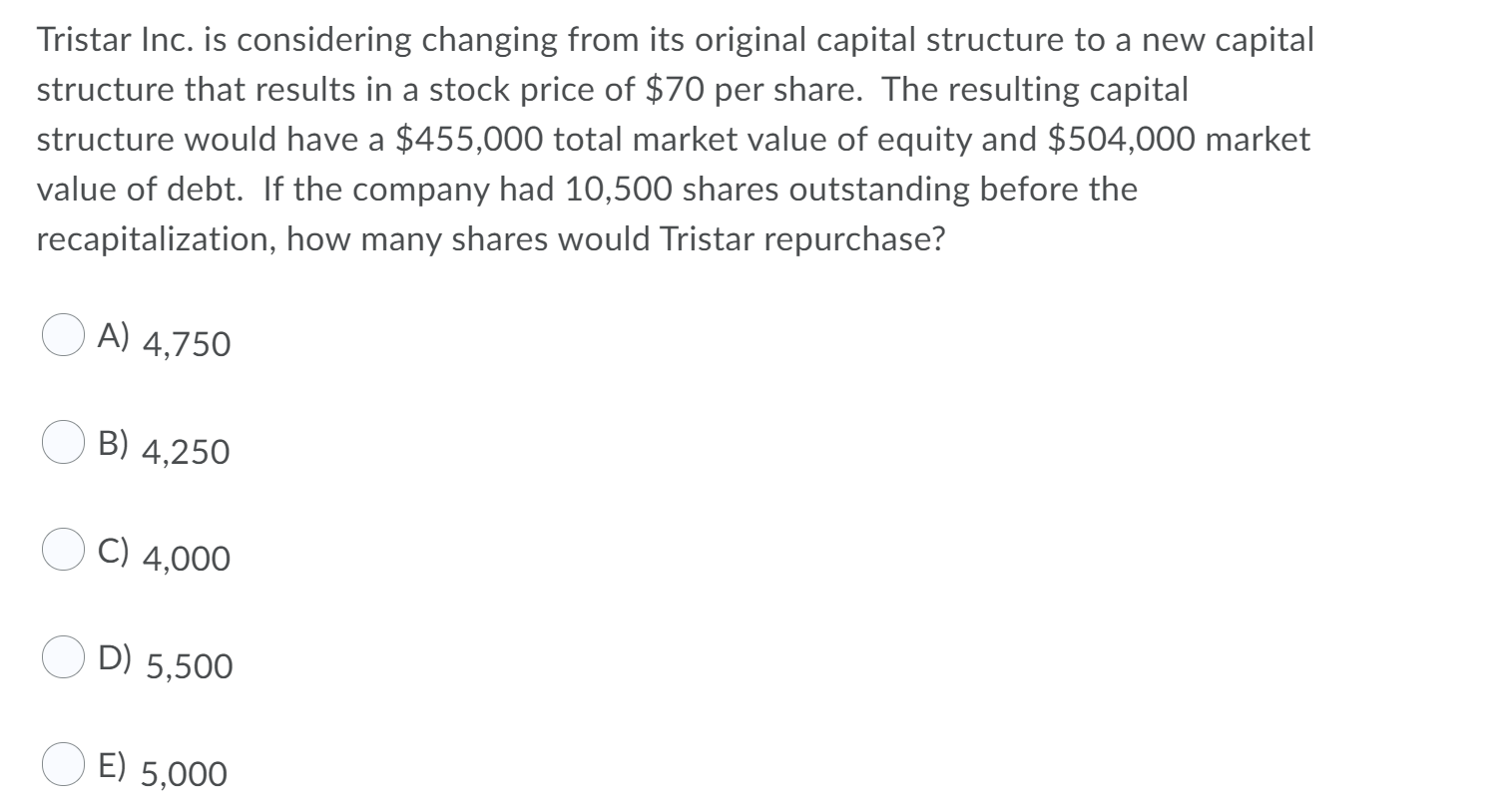 Tristar Inc. is considering changing from its original capital structure to a new capital structure that results in a stock price of \$70 per share. The resulting capital structure would have a \$455,000 total market value of equity and \$504,000 market value of debt. If the company had 10,500 shares outstanding before the recapitalization, how many shares would Tristar repurchase?

A) 4,750

B) 4,250

C) 4,000

D) 5,500

E) 5,000